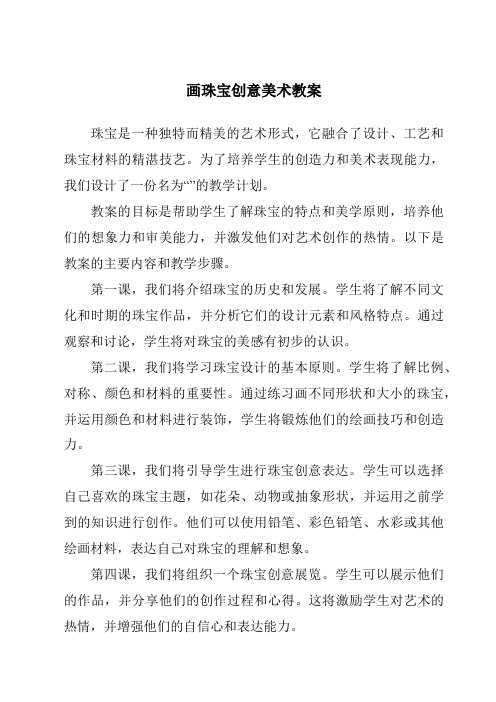 画珠宝创意美术教案

珠宝是一种独特而精美的艺术形式，它融合了设计、工艺和珠宝材料的精湛技艺。为了培养学生的创造力和美术表现能力，我们设计了一份名为“”的教学计划。

教案的目标是帮助学生了解珠宝的特点和美学原则，培养他们的想象力和审美能力，并激发他们对艺术创作的热情。以下是教案的主要内容和教学步骤。

第一课，我们将介绍珠宝的历史和发展。学生将了解不同文化和时期的珠宝作品，并分析它们的设计元素和风格特点。通过观察和讨论，学生将对珠宝的美感有初步的认识。

第二课，我们将学习珠宝设计的基本原则。学生将了解比例、对称、颜色和材料的重要性。通过练习画不同形状和大小的珠宝，并运用颜色和材料进行装饰，学生将锻炼他们的绘画技巧和创造力。

第三课，我们将引导学生进行珠宝创意表达。学生可以选择自己喜欢的珠宝主题，如花朵、动物或抽象形状，并运用之前学到的知识进行创作。他们可以使用铅笔、彩色铅笔、水彩或其他绘画材料，表达自己对珠宝的理解和想象。

第四课，我们将组织一个珠宝创意展览。学生可以展示他们的作品，并分享他们的创作过程和心得。这将激励学生对艺术的热情，并增强他们的自信心和表达能力。